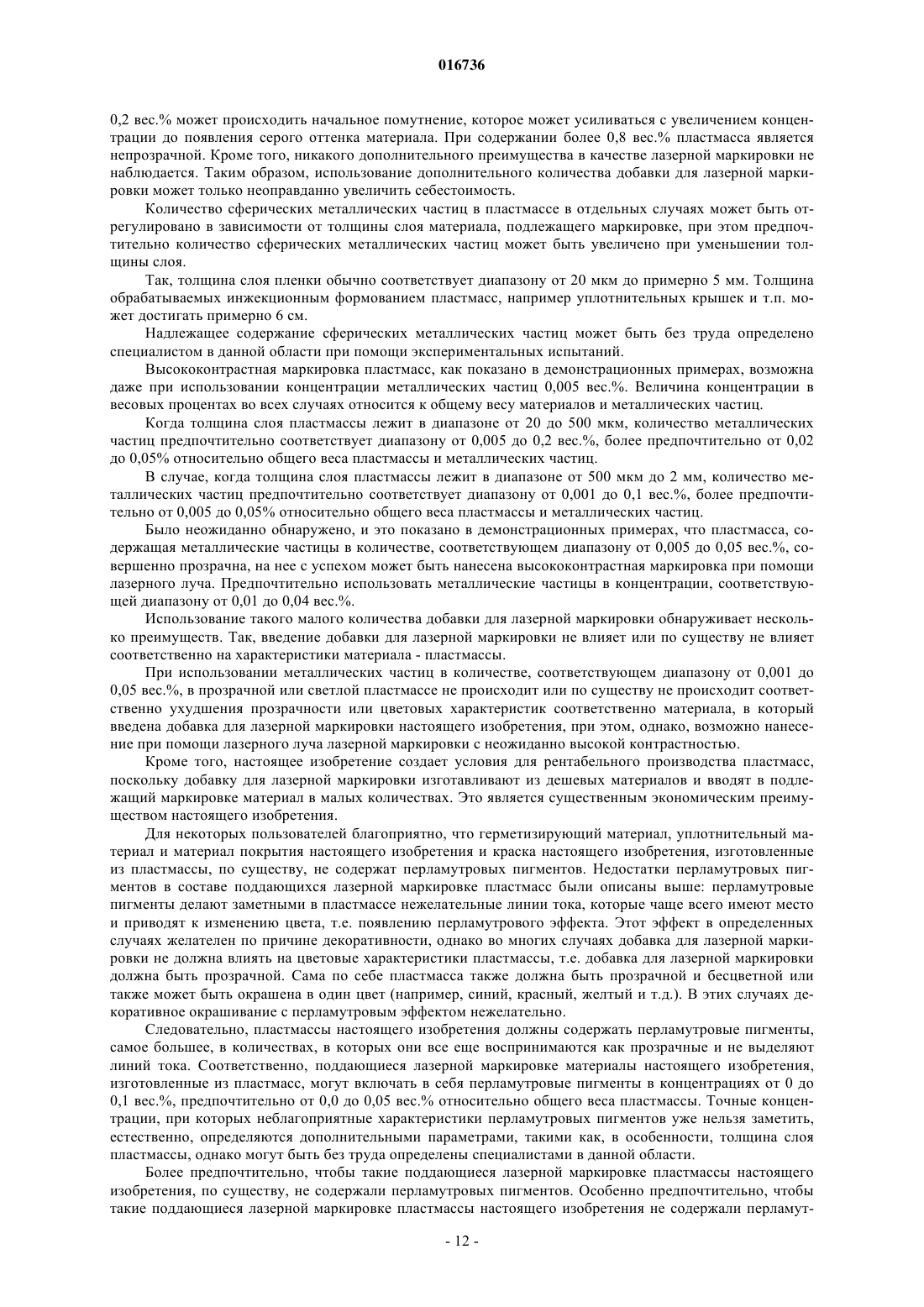 016736

0,2 вес.% может происходить начальное помутнение, которое может усиливаться с увеличением концентрации до появления серого оттенка материала. При содержании более 0,8 вес.% пластмасса является непрозрачной. Кроме того, никакого дополнительного преимущества в качестве лазерной маркировки не наблюдается. Таким образом, использование дополнительного количества добавки для лазерной маркировки может только неоправданно увеличить себестоимость.

Количество сферических металлических частиц в пластмассе в отдельных случаях может быть отрегулировано в зависимости от толщины слоя материала, подлежащего маркировке, при этом предпочтительно количество сферических металлических частиц может быть увеличено при уменьшении толщины слоя.

Так, толщина слоя пленки обычно соответствует диапазону от 20 мкм до примерно 5 мм. Толщина обрабатываемых инжекционным формованием пластмасс, например уплотнительных крышек и т.п. может достигать примерно 6 см.

Надлежащее содержание сферических металлических частиц может быть без труда определено специалистом в данной области при помощи экспериментальных испытаний.

Высококонтрастная маркировка пластмасс, как показано в демонстрационных примерах, возможна даже при использовании концентрации металлических частиц 0,005 вес.%. Величина концентрации в весовых процентах во всех случаях относится к общему весу материалов и металлических частиц.

Когда толщина слоя пластмассы лежит в диапазоне от 20 до 500 мкм, количество металлических частиц предпочтительно соответствует диапазону от 0,005 до 0,2 вес.%, более предпочтительно от 0,02 до 0,05% относительно общего веса пластмассы и металлических частиц.

В случае, когда толщина слоя пластмассы лежит в диапазоне от 500 мкм до 2 мм, количество металлических частиц предпочтительно соответствует диапазону от 0,001 до 0,1 вес.%, более предпочтительно от 0,005 до 0,05% относительно общего веса пластмассы и металлических частиц.

Было неожиданно обнаружено, и это показано в демонстрационных примерах, что пластмасса, содержащая металлические частицы в количестве, соответствующем диапазону от 0,005 до 0,05 вес.%, совершенно прозрачна, на нее с успехом может быть нанесена высококонтрастная маркировка при помощи лазерного луча. Предпочтительно использовать металлические частицы в концентрации, соответствующей диапазону от 0,01 до 0,04 вес.%.

Использование такого малого количества добавки для лазерной маркировки обнаруживает несколько преимуществ. Так, введение добавки для лазерной маркировки не влияет или по существу не влияет соответственно на характеристики материала - пластмассы.

При использовании металлических частиц в количестве, соответствующем диапазону от 0,001 до 0,05 вес.%, в прозрачной или светлой пластмассе не происходит или по существу не происходит соответственно ухудшения прозрачности или цветовых характеристик соответственно материала, в который введена добавка для лазерной маркировки настоящего изобретения, при этом, однако, возможно нанесение при помощи лазерного луча лазерной маркировки с неожиданно высокой контрастностью.

Кроме того, настоящее изобретение создает условия для рентабельного производства пластмасс, поскольку добавку для лазерной маркировки изготавливают из дешевых материалов и вводят в подлежащий маркировке материал в малых количествах. Это является существенным экономическим преимуществом настоящего изобретения.

Для некоторых пользователей благоприятно, что герметизирующий материал, уплотнительный материал и материал покрытия настоящего изобретения и краска настоящего изобретения, изготовленные из пластмассы, по существу, не содержат перламутровых пигментов. Недостатки перламутровых пигментов в составе поддающихся лазерной маркировке пластмасс были описаны выше: перламутровые пигменты делают заметными в пластмассе нежелательные линии тока, которые чаще всего имеют место и приводят к изменению цвета, т.е. появлению перламутрового эффекта. Этот эффект в определенных случаях желателен по причине декоративности, однако во многих случаях добавка для лазерной маркировки не должна влиять на цветовые характеристики пластмассы, т.е. добавка для лазерной маркировки должна быть прозрачной. Сама по себе пластмасса также должна быть прозрачной и бесцветной или также может быть окрашена в один цвет (например, синий, красный, желтый и т.д.). В этих случаях декоративное окрашивание с перламутровым эффектом нежелательно.

Следовательно, пластмассы настоящего изобретения должны содержать перламутровые пигменты, самое большее, в количествах, в которых они все еще воспринимаются как прозрачные и не выделяют линий тока. Соответственно, поддающиеся лазерной маркировке материалы настоящего изобретения, изготовленные из пластмасс, могут включать в себя перламутровые пигменты в концентрациях от 0 до 0,1 вес.%, предпочтительно от 0,0 до 0,05 вес.% относительно общего веса пластмассы. Точные концентрации, при которых неблагоприятные характеристики перламутровых пигментов уже нельзя заметить, естественно, определяются дополнительными параметрами, такими как, в особенности, толщина слоя пластмассы, однако могут быть без труда определены специалистами в данной области.

Более предпочтительно, чтобы такие поддающиеся лазерной маркировке пластмассы настоящего изобретения, по существу, не содержали перламутровых пигментов. Особенно предпочтительно, чтобы такие поддающиеся лазерной маркировке пластмассы настоящего изобретения не содержали перламут-

- 12 -